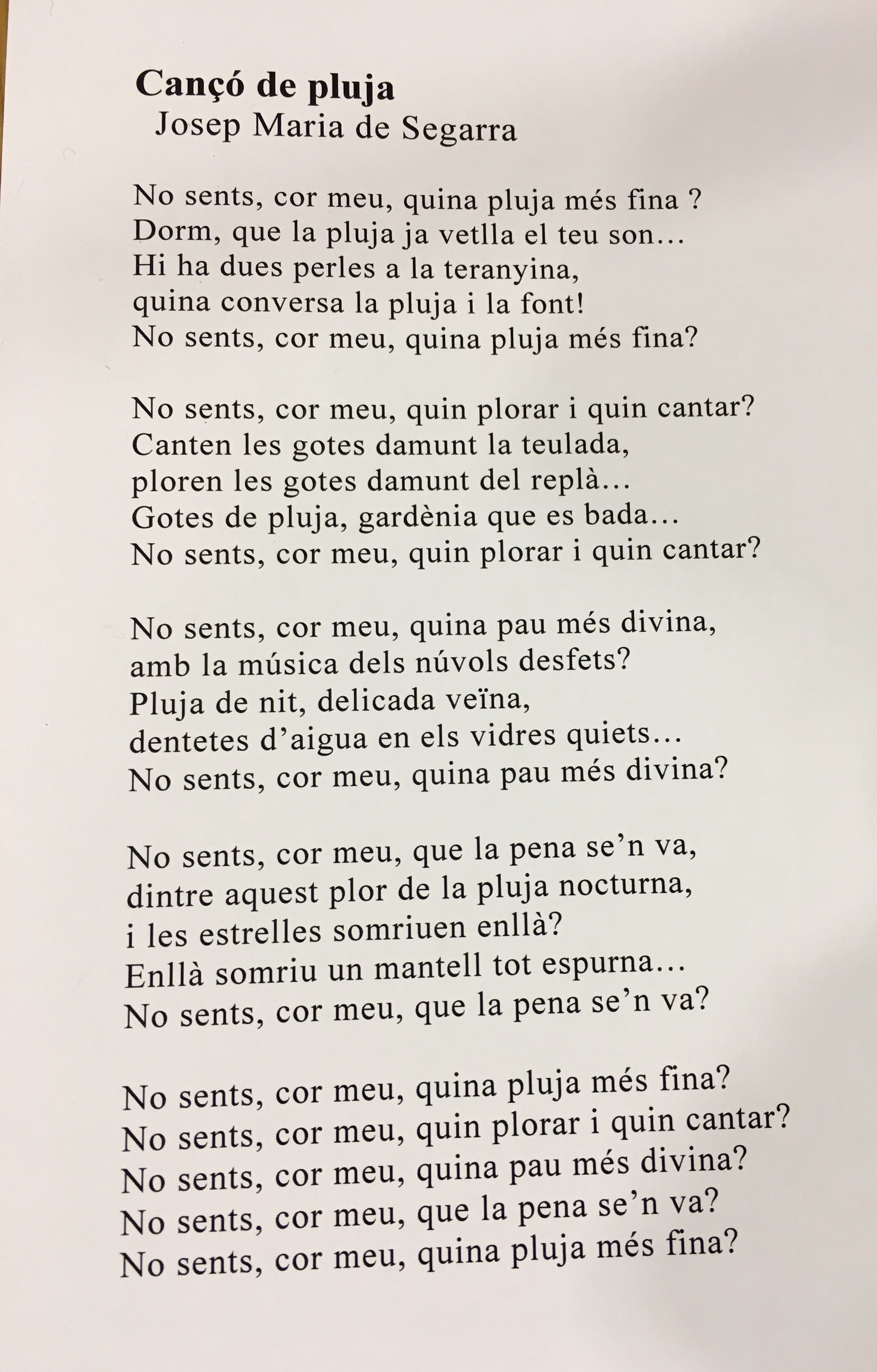 Cançó de pluja
Josep Maria de Segarra

No sents, cor meu, quina pluja més fina ?
Dorm, que la pluja ja vetlla el teu son…
Hi ha dues perles a la teranyina,
quina conversa la pluja i la font!
No sents, cor meu, quina pluja més fina?

No sents, cor meu, quin plorar i quin cantar?
Canten les gotes damunt la teulada,
ploren les gotes damunt del replà…
Gotes de pluja, gardènia que es bada…
No sents, cor meu, quin plorar i quin cantar?

No sents, cor meu, quina pau més divina,
amb la música dels núvols desfets?
Pluja de nit, delicada veïna,
dentetes d’aigua en els vidres quiets…
No sents, cor meu, quina pau més divina?

No sents, cor meu, que la pena se’n va,
dintre aquest plor de la pluja nocturna,
i les estrelles somriuen enllà?
Enllà somriu un mantell tot espurna…
No sents, cor meu, que la pena se’n va?

No sents, cor meu, quina pluja més fina?
No sents, cor meu, quin plorar i quin cantar?
No sents, cor meu, quina pau més divina?
No sents, cor meu, que la pena se’n va?
No sents, cor meu, quina pluja més fina?